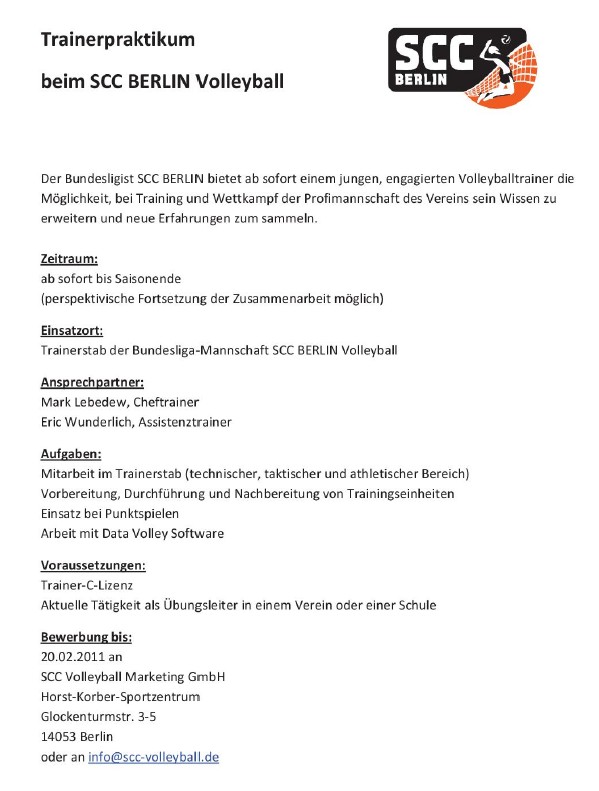 Trainerpraktikum

beim SCC BERLIN Volleyball

SCC
BERLIN

Der Bundesligist SCC BERLIN bietet ab sofort einem jungen, engagierten Volleyballtrainer die Möglichkeit, bei Training und Wettkampf der Profimannschaft des Vereins sein Wissen zu erweitern und neue Erfahrungen zum sammeln.

Zeitraum:
ab sofort bis Saisonende
(perspektivische Fortsetzung der Zusammenarbeit möglich)

Einsatzort:
Trainerstab der Bundesliga-Mannschaft SCC BERLIN Volleyball

Ansprechpartner:
Mark Lebedew, Cheftrainer
Eric Wunderlich, Assistenztrainer

Aufgaben:
Mitarbeit im Trainerstab (technischer, taktischer und athletischer Bereich)
Vorbereitung, Durchführung und Nachbereitung von Trainingseinheiten
Einsatz bei Punktspielen
Arbeit mit Data Volley Software

Voraussetzungen:
Trainer-C-Lizenz
Aktuelle Tätigkeit als Übungsleiter in einem Verein oder einer Schule

Bewerbung bis:
20.02.2011 an
SCC Volleyball Marketing GmbH
Horst-Korber-Sportzentrum
Glockenturmstr. 3-5
14053 Berlin
oder an info@scc-volleyball.de